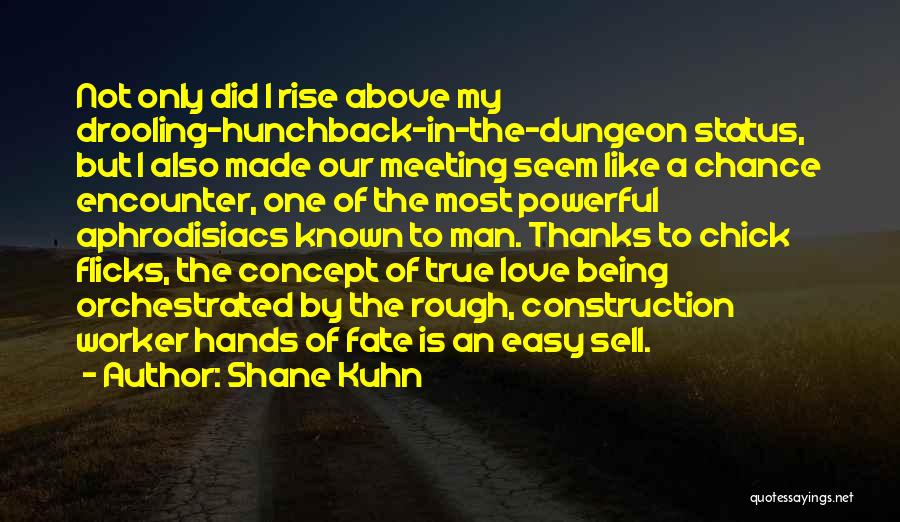 Not only did I rise above my drooling-hunchback-in-the-dungeon status, but I also made our meeting seem like a chance encounter, one of the most powerful aphrodisiacs known to man. Thanks to chick flicks, the concept of true love being orchestrated by the rough, construction worker hands of fate is an easy sell.

- Author: Shane Kuhn

quotessayings.net